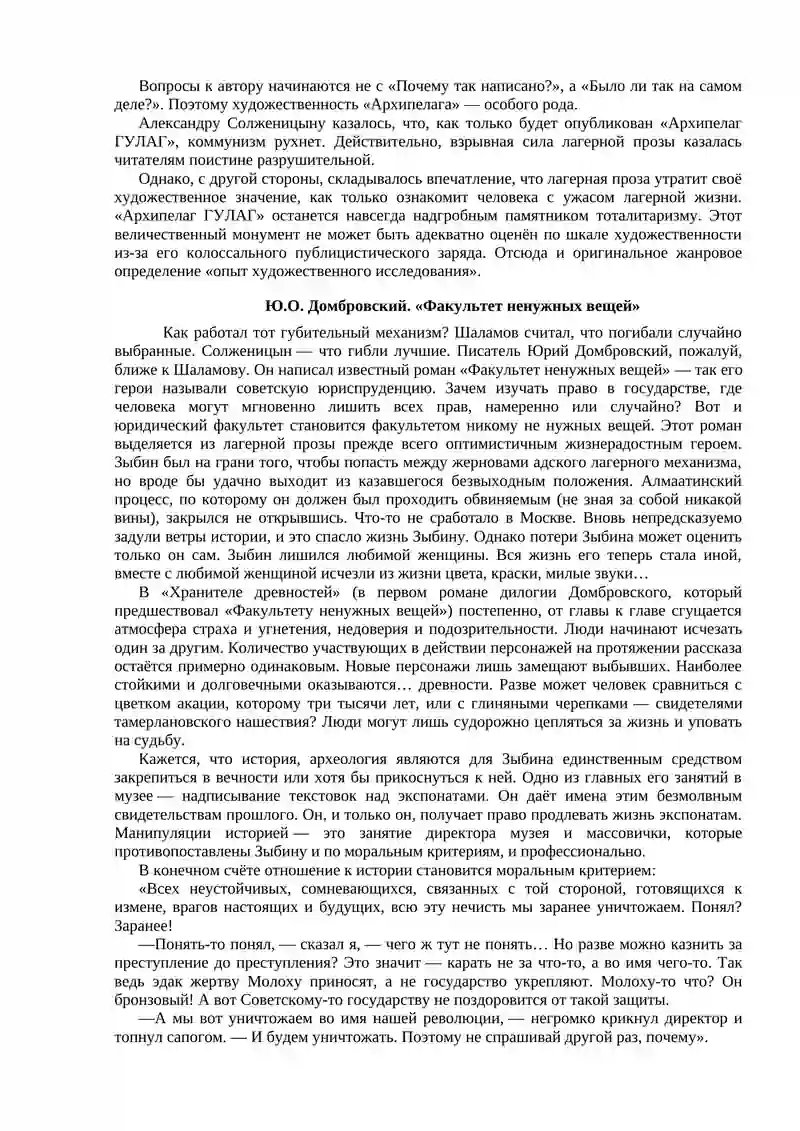 Вопросы к автору начинаются не с «Почему так написано?», а «Было ли так на самом деле?». Поэтому художественность «Архипелага» — особого рода.

Александру Солженицыну казалось, что, как только будет опубликован «Архипелаг ГУЛАГ», коммунизм рухнет. Действительно, взрывная сила лагерной прозы казалась читателям поистине разрушительной.

Однако, с другой стороны, складывалось впечатление, что лагерная проза утратит своё художественное значение, как только ознакомит человека с ужасом лагерной жизни. «Архипелаг ГУЛАГ» останется навсегда надгробным памятником тоталитаризму. Этот величественный монумент не может быть адекватно оценён по шкале художественности из-за его колоссального публицистического заряда. Отсюда и оригинальное жанровое определение «опыт художественного исследования».

Ю.О. Домбровский. «Факультет ненужных вещей»

Как работал тот губительный механизм? Шаламов считал, что погибали случайно выбранные. Солженицын — что гибли лучшие. Писатель Юрий Домбровский, пожалуй, ближе к Шаламову. Он написал известный роман «Факультет ненужных вещей» — так его герои называли советскую юриспруденцию. Зачем изучать право в государстве, где человека могут мгновенно лишить всех прав, намеренно или случайно? Вот и юридический факультет становится факультетом никому не нужных вещей. Этот роман выделяется из лагерной прозы прежде всего оптимистичным жизнерадостным героем. Зыбин был на грани того, чтобы попасть между жерновами адского лагерного механизма, но вроде бы удачно выходит из казавшегося безвыходным положения. Алмаатинский процесс, по которому он должен был проходить обвиняемым (не зная за собой никакой вины), закрылся не открывшись. Что-то не сработало в Москве. Вновь непредсказуемо задули ветры истории, и это спасло жизнь Зыбину. Однако потери Зыбина может оценить только он сам. Зыбин лишился любимой женщины. Вся жизнь его теперь стала иной, вместе с любимой женщиной исчезли из жизни цвета, краски, милые звуки…

В «Хранителе древностей» (в первом романе дилогии Домбровского, который предшествовал «Факультету ненужных вещей») постепенно, от главы к главе сгущается атмосфера страха и угнетения, недоверия и подозрительности. Люди начинают исчезать один за другим. Количество участвующих в действии персонажей на протяжении рассказа остаётся примерно одинаковым. Новые персонажи лишь замещают выбывших. Наиболее стойкими и долговечными оказываются… древности. Разве может человек сравниться с цветком акации, которому три тысячи лет, или с глиняными черепками — свидетелями тамерлановского нашествия? Люди могут лишь судорожно цепляться за жизнь и уповать на судьбу.

Кажется, что история, археология являются для Зыбина единственным средством закрепиться в вечности или хотя бы прикоснуться к ней. Одно из главных его занятий в музее — надписывание текстовок над экспонатами. Он даёт имена этим безмолвным свидетельствам прошлого. Он, и только он, получает право продлевать жизнь экспонатам. Манипуляции историей — это занятие директора музея и массовички, которые противопоставлены Зыбину и по моральным критериям, и профессионально.

В конечном счёте отношение к истории становится моральным критерием:

«Всех неустойчивых, сомневающихся, связанных с той стороной, готовящихся к измене, врагов настоящих и будущих, всю эту нечисть мы заранее уничтожаем. Понял? Заранее!

—Понять-то понял, — сказал я, — чего ж тут не понять… Но разве можно казнить за преступление до преступления? Это значит — карать не за что-то, а во имя чего-то. Так ведь эдак жертву Молоху приносят, а не государство укрепляют. Молоху-то что? Он бронзовый! А вот Советскому-то государству не поздоровится от такой защиты.

—А мы вот уничтожаем во имя нашей революции, — негромко крикнул директор и топнул сапогом. — И будем уничтожать. Поэтому не спрашивай другой раз, почему».